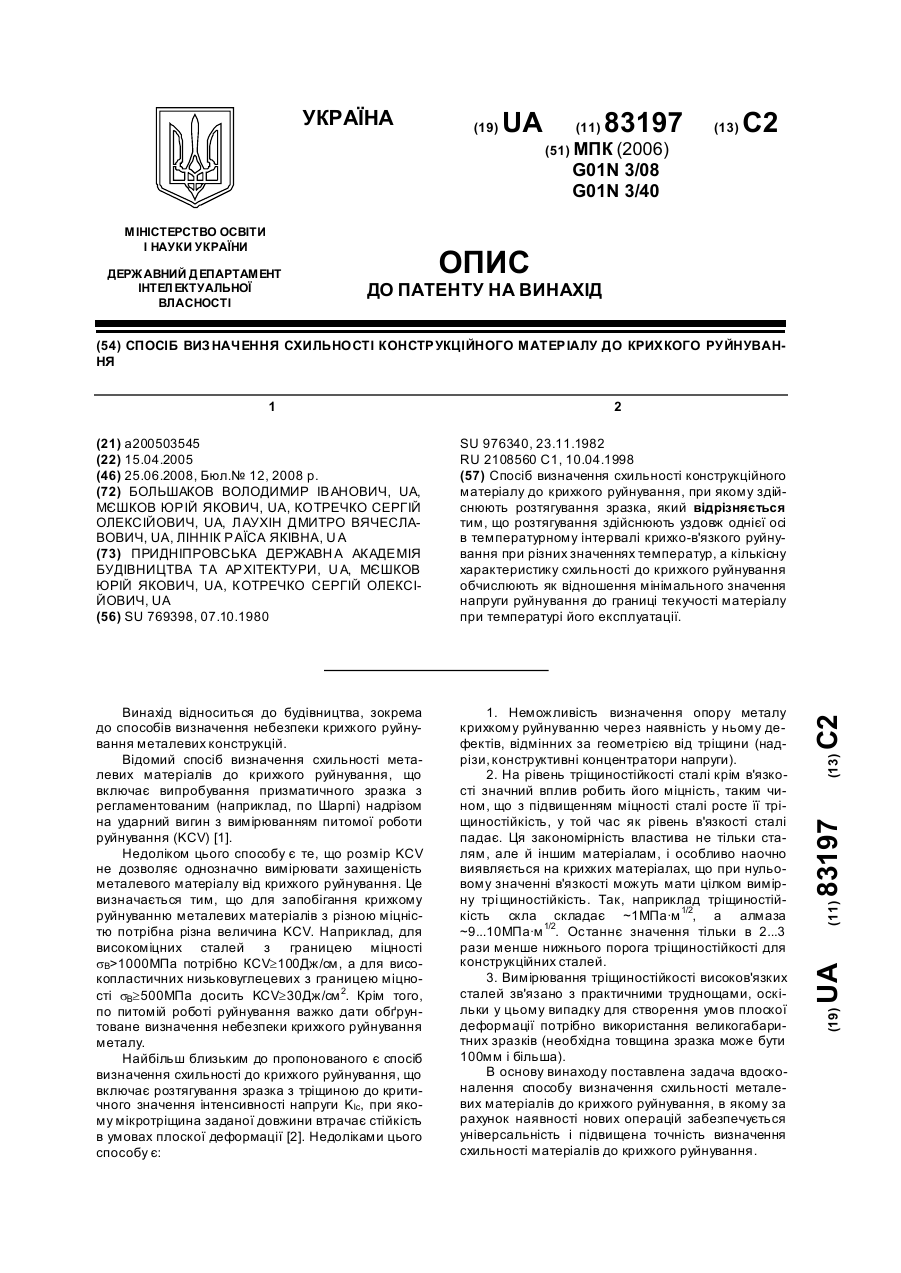 УКРАЇНА

(19) UA (11) 83197 (13) C2

(51) МПК (2006)
G01N 3/08
G01N 3/40

МІНІСТЕРСТВО ОСВІТИ І НАУКИ УКРАЇНИ

ДЕРЖАВНИЙ ДЕПАРТАМЕНТ ІНТЕЛЕКТУАЛЬНОЇ ВЛАСНОСТІ

ОПИС
ДО ПАТЕНТУ НА ВИНАХІД

(54) СПОСІБ ВИЗНАЧЕННЯ СХИЛЬНОСТІ КОНСТРУКЦІЙНОГО МАТЕРІАЛУ ДО КРИХКОГО РУЙНУВАННЯ

1

(21) a200503545
(22) 15.04.2005
(46) 25.06.2008, Бюл.№ 12, 2008 р.
(72) БОЛЬШАКОВ ВОЛОДИМИР ІВАНОВИЧ, UA, МЄШКОВ ЮРІЙ ЯКОВИЧ, UA, КОТРЕЧКО СЕРГІЙ ОЛЕКСІЙОВИЧ, UA, ЛАУХІН ДМИТРО ВЯЧЕСЛАВОВИЧ, UA, ЛІННІК РАЇСА ЯКІВНА, UA
(73) ПРИДНІПРОВСЬКА ДЕРЖАВНА АКАДЕМІЯ БУДІВНИЦТВА ТА АРХІТЕКТУРИ, UA, МЄШКОВ ЮРІЙ ЯКОВИЧ, UA, КОТРЕЧКО СЕРГІЙ ОЛЕКСІЙОВИЧ, UA
(56) SU 769398, 07.10.1980

2

SU 976340, 23.11.1982
RU 2108560 C1, 10.04.1998
(57) Спосіб визначення схильності конструкційного матеріалу до крихкого руйнування, при якому здійснюють розтягування зразка, який відрізняється тим, що розтягування здійснюють уздовж однієї осі в температурному інтервалі крихко-в'язкого руйнування при різних значеннях температур, а кількісну характеристику схильності до крихкого руйнування обчислюють як відношення мінімального значення напруги руйнування до границі текучості матеріалу при температурі його експлуатації.

Винахід відноситься до будівництва, зокрема до способів визначення небезпеки крихкого руйнування металевих конструкцій.

Відомий спосіб визначення схильності металевих матеріалів до крихкого руйнування, що включає випробування призматичного зразка з регламентованим (наприклад, по Шарпі) надрізом на ударний вигин з вимірюванням питомої роботи руйнування (KCV) [1].

Недоліком цього способу є те, що розмір KCV не дозволяє однозначно вимірювати захищеність металевого матеріалу від крихкого руйнування. Це визначається тим, що для запобігання крихкому руйнуванню металевих матеріалів з різною міцністю потрібна різна величина KCV. Наприклад, для високоміцних сталей з границею міцності $\sigma_B$>1000МПа потрібно KCV≥100Дж/см, а для високопластичних низьковуглецевих з границею міцності $\sigma_B$≥500МПа досить KCV≥30Дж/см$^2$. Крім того, по питомій роботі руйнування важко дати обґрунтоване визначення небезпеки крихкого руйнування металу.

Найбільш близьким до пропонованого є спосіб визначення схильності до крихкого руйнування, що включає розтягування зразка з тріщиною до критичного значення інтенсивності напруги $K_{Ic}$, при якому мікротріщина заданої довжини втрачає стійкість в умовах плоскої деформації [2]. Недоліками цього способу є:

1. Неможливість визначення опору металу крихкому руйнуванню через наявність у ньому дефектів, відмінних за геометрією від тріщини (надрізи, конструктивні концентратори напруги).

2. На рівень тріщиностійкості сталі крім в'язкості значний вплив робить його міцність, таким чином, що з підвищенням міцності сталі росте її тріщиностійкість, у той час як рівень в'язкості сталі падає. Ця закономірність властива не тільки сталям, але й іншим матеріалам, і особливо наочно виявляється на крихких матеріалах, що при нульовому значенні в'язкості можуть мати цілком вимірну тріщиностійкість. Так, наприклад тріщиностійкість скла складає ~1МПа·м$^{1/2}$, а алмаза ~9...10МПа·м$^{1/2}$. Останнє значення тільки в 2...3 рази менше нижнього порога тріщиностійкості для конструкційних сталей.

3. Вимірювання тріщиностійкості високов'язких сталей зв'язано з практичними труднощами, оскільки у цьому випадку для створення умов плоскої деформації потрібно використання великогабаритних зразків (необхідна товщина зразка може бути 100мм і більша).

В основу винаходу поставлена задача вдосконалення способу визначення схильності металевих матеріалів до крихкого руйнування, в якому за рахунок наявності нових операцій забезпечується універсальність і підвищена точність визначення схильності матеріалів до крихкого руйнування.

(19) UA (11) 83197 (13) C2